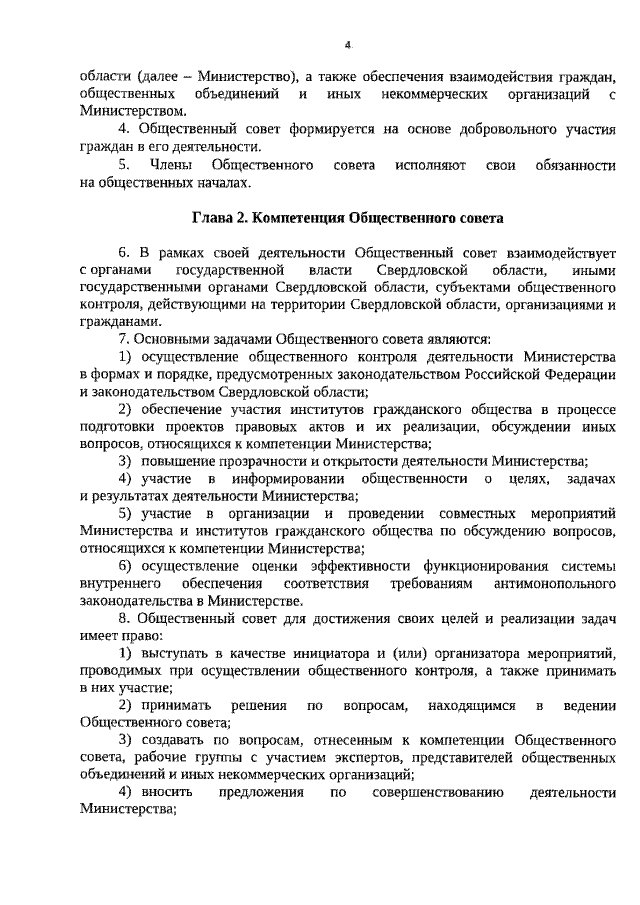 4

области (далее – Министерство), а также обеспечения взаимодействия граждан, общественных объединений и иных некоммерческих организаций с Министерством.

4. Общественный совет формируется на основе добровольного участия граждан в его деятельности.

5. Члены Общественного совета исполняют свои обязанности на общественных началах.

Глава 2. Компетенция Общественного совета

6. В рамках своей деятельности Общественный совет взаимодействует с органами государственной власти Свердловской области, иными государственными органами Свердловской области, субъектами общественного контроля, действующими на территории Свердловской области, организациями и гражданами.

7. Основными задачами Общественного совета являются:

1) осуществление общественного контроля деятельности Министерства в формах и порядке, предусмотренных законодательством Российской Федерации и законодательством Свердловской области;

2) обеспечение участия институтов гражданского общества в процессе подготовки проектов правовых актов и их реализации, обсуждении иных вопросов, относящихся к компетенции Министерства;

3) повышение прозрачности и открытости деятельности Министерства;

4) участие в информировании общественности о целях, задачах и результатах деятельности Министерства;

5) участие в организации и проведении совместных мероприятий Министерства и институтов гражданского общества по обсуждению вопросов, относящихся к компетенции Министерства;

6) осуществление оценки эффективности функционирования системы внутреннего обеспечения соответствия требованиям антимонопольного законодательства в Министерстве.

8. Общественный совет для достижения своих целей и реализации задач имеет право:

1) выступать в качестве инициатора и (или) организатора мероприятий, проводимых при осуществлении общественного контроля, а также принимать в них участие;

2) принимать решения по вопросам, находящимся в ведении Общественного совета;

3) создавать по вопросам, отнесенным к компетенции Общественного совета, рабочие группы с участием экспертов, представителей общественных объединений и иных некоммерческих организаций;

4) вносить предложения по совершенствованию деятельности Министерства;